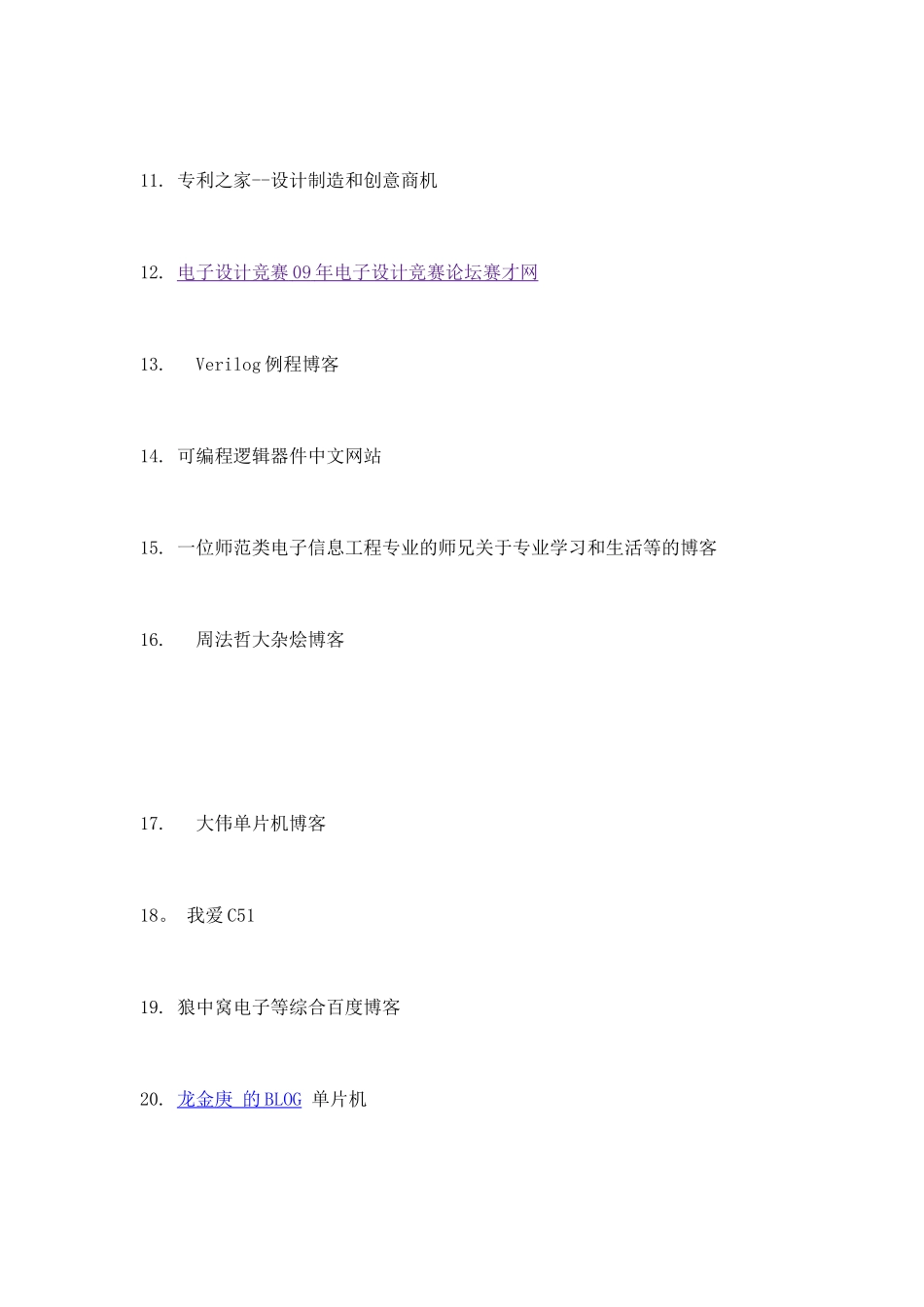 11. 专利之家--设计制造和创意商机

12. 电子设计竞赛09年电子设计竞赛论坛赛才网

13. Verilog例程博客

14. 可编程逻辑器件中文网站

15. 一位师范类电子信息工程专业的师兄关于专业学习和生活等的博客

16. 周法哲大杂烩博客

17. 大伟单片机博客

18。 我爱C51

19. 狼中窝电子等综合百度博客

20. 龙金庚 的BLOG 单片机